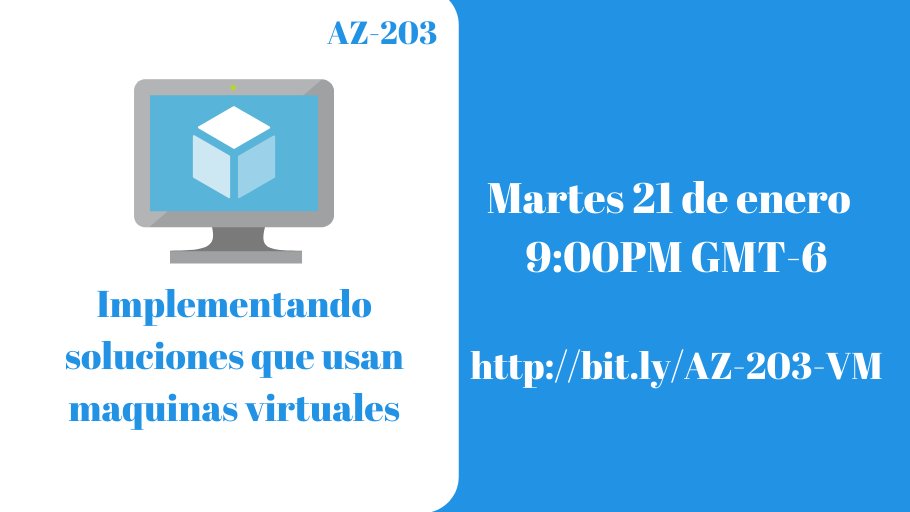 AZ-203

Implementando soluciones que usan maquinas virtuales

Martes 21 de enero
9:00PM GMT-6

http://bit.ly/AZ-203-VM